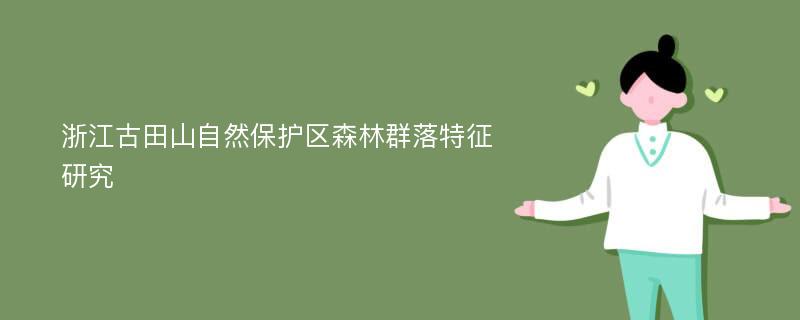 浙江古田山自然保护区森林群落特征研究